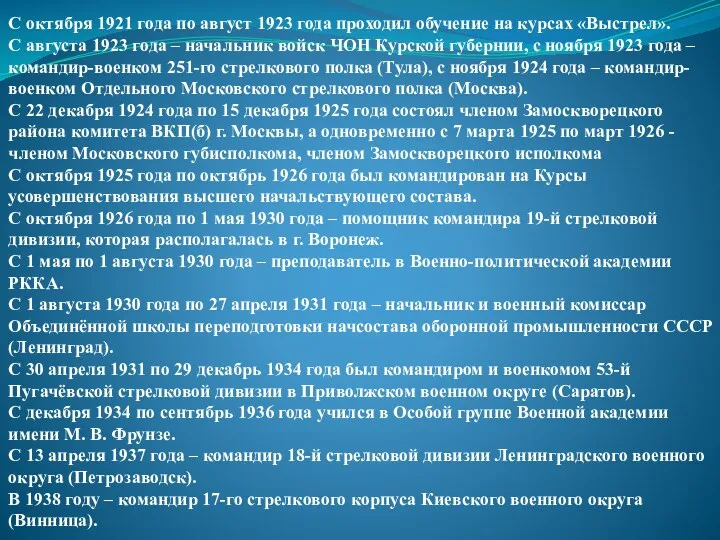 С октября 1921 года по август 1923 года проходил обучение на курсах «Выстрел».
С августа 1923 года – начальник войск ЧОН Курской губернии, с ноября 1923 года – командир-военком 251-го стрелкового полка (Тула), с ноября 1924 года – командир-военком Отдельного Московского стрелкового полка (Москва).
С 22 декабря 1924 года по 15 декабря 1925 года состоял членом Замоскворецкого района комитета ВКП(б) г. Москвы, а одновременно с 7 марта 1925 по март 1926 - членом Московского губисполкома, членом Замоскворецкого исполкома
С октября 1925 года по октябрь 1926 года был командирован на Курсы усовершенствования высшего начальствующего состава.
С октября 1926 года по 1 мая 1930 года – помощник командира 19-й стрелковой дивизии, которая располагалась в г. Воронеж.
С 1 мая по 1 августа 1930 года – преподаватель в Военно-политической академии РККА.
С 1 августа 1930 года по 27 апреля 1931 года – начальник и военный комиссар Объединённой школы переподготовки начсостава оборонной промышленности СССР (Ленинград).
С 30 апреля 1931 по 29 декабрь 1934 года был командиром и военкомом 53-й Пугачёвской стрелковой дивизии в Приволжском военном округе (Саратов).
С декабря 1934 по сентябрь 1936 года учился в Особой группе Военной академии имени М. В. Фрунзе.
С 13 апреля 1937 года – командир 18-й стрелковой дивизии Ленинградского военного округа (Петрозаводск).
В 1938 году – командир 17-го стрелкового корпуса Киевского военного округа (Винница).